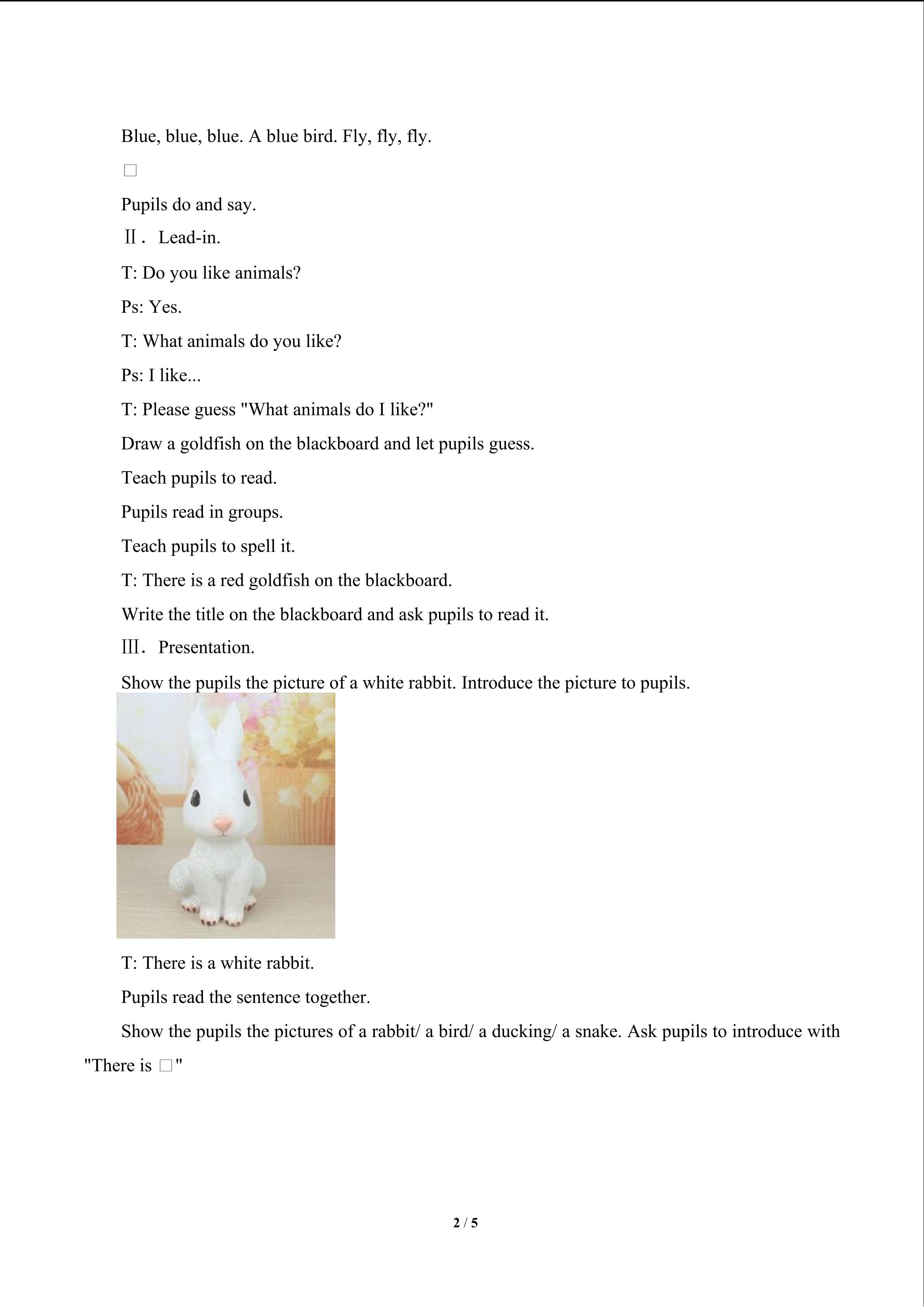 Blue, blue, blue. A blue bird. Fly, fly, fly.

☐

Pupils do and say.

Ⅱ. Lead-in.

T: Do you like animals?

Ps: Yes.

T: What animals do you like?

Ps: I like...

T: Please guess "What animals do I like?"

Draw a goldfish on the blackboard and let pupils guess.

Teach pupils to read.

Pupils read in groups.

Teach pupils to spell it.

T: There is a red goldfish on the blackboard.

Write the title on the blackboard and ask pupils to read it.

Ⅲ. Presentation.

Show the pupils the picture of a white rabbit. Introduce the picture to pupils.

T: There is a white rabbit.

Pupils read the sentence together.

Show the pupils the pictures of a rabbit/ a bird/ a ducking/ a snake. Ask pupils to introduce with "There is ☐"

2 / 5